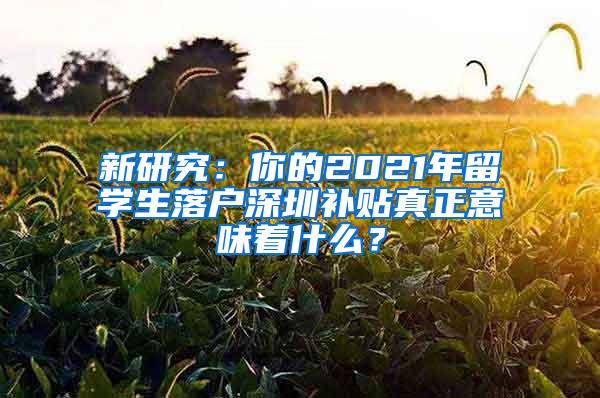 新研究：你的2021年留学生落户深圳补贴真正意味着什么？